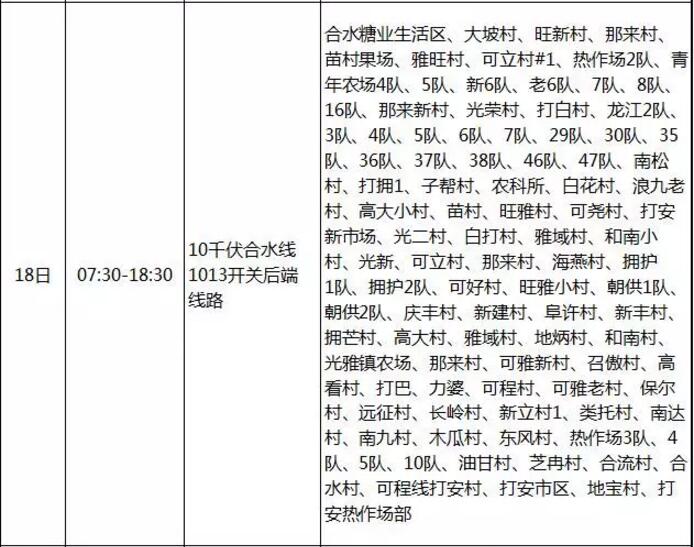 | 18日 | 07:30-18:30 | 10千伏合水线1013开关后端线路 | 合水糖业生活区、大坡村、旺新村、那来村、苗村果场、雅旺村、可立村#1、热作场2队、青年农场4队、5队、新6队、老6队、7队、8队、16队、那来新村、光荣村、打白村、龙江2队、3队、4队、5队、6队、7队、29队、30队、35队、36队、37队、38队、46队、47队、南松村、打拥1、子帮村、农科所、白花村、浪九老村、高大小村、苗村、旺雅村、可尧村、打安新市场、光二村、白打村、雅域村、和南小村、光新、可立村、那来村、海燕村、拥护1队、拥护2队、可好村、旺雅小村、朝供1队、朝供2队、庆丰村、新建村、阜许村、新丰村、拥芒村、高大村、雅域村、地炳村、和南村、光雅镇农场、那来村、可雅新村、召傲村、高看村、打巴、力婆、可程村、可雅老村、保尔村、远征村、长岭村、新立村1、类托村、南达村、南九村、木瓜村、东风村、热作场3队、4队、5队、10队、油甘村、芝冉村、合流村、合水村、可程线打安村、打安市区、地宝村、打安热作场部 |